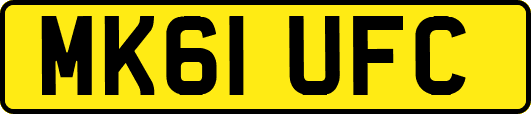 MK61 UFC